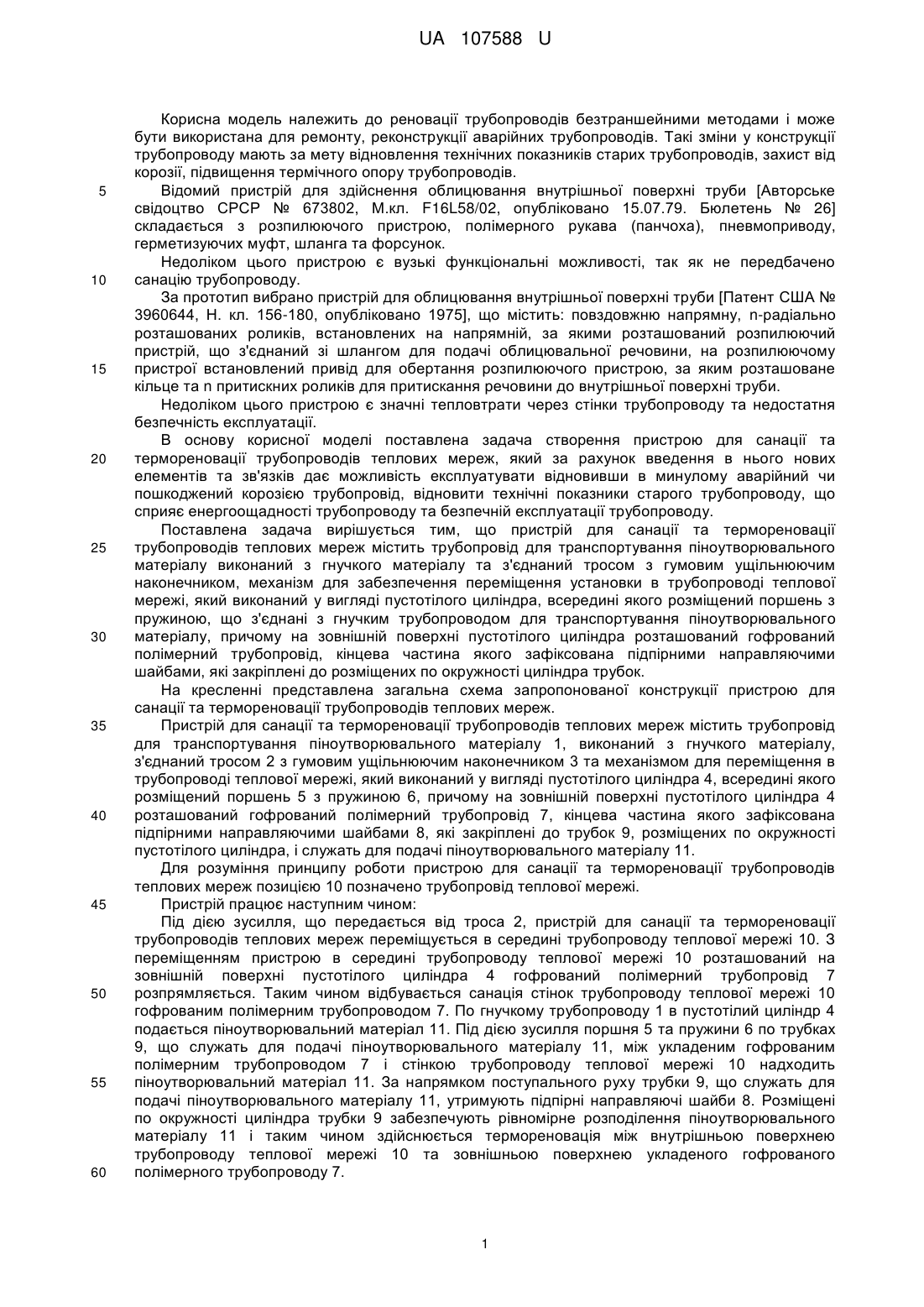 UA 107588 U

Корисна модель належить до реновації трубопроводів безтраншейними методами і може бути використана для ремонту, реконструкції аварійних трубопроводів. Такі зміни у конструкції трубопроводу мають за мету відновлення технічних показників старих трубопроводів, захист від корозії, підвищення термічного опору трубопроводів.

5 Відомий пристрій для здійснення облицювання внутрішньої поверхні труби [Авторське свідоцтво СРСР № 673802, М.кл. F16L58/02, опубліковано 15.07.79. Бюлетень № 26] складається з розпилюючого пристрою, полімерного рукава (панчоха), пневмоприводу, герметизуючих муфт, шланга та форсунок.

Недоліком цього пристрою є вузькі функціональні можливості, так як не передбачено 10 санацію трубопроводу.

За прототип вибрано пристрій для облицювання внутрішньої поверхні труби [Патент США № 3960644, Н. кл. 156-180, опубліковано 1975], що містить: повздовжню напрямну, n-радіально розташованих роликів, встановлених на напрямній, за якими розташований розпилюючий пристрій, що з'єднаний зі шлангом для подачі облицювальної речовини, на розпилюючому 15 пристрої встановлений привід для обертання розпилюючого пристрою, за яким розташоване кільце та n притискних роликів для притискання речовини до внутрішньої поверхні труби.

Недоліком цього пристрою є значні тепловтрати через стінки трубопроводу та недостатня безпечність експлуатації.

В основу корисної моделі поставлена задача створення пристрою для санації та 20 термореновації трубопроводів теплових мереж, який за рахунок введення в нього нових елементів та зв'язків дає можливість експлуатувати відновивши в минулому аварійний чи пошкоджений корозією трубопровід, відновити технічні показники старого трубопроводу, що сприяє енергоощадності трубопроводу та безпечній експлуатації трубопроводу.

Поставлена задача вирішується тим, що пристрій для санації та термореновації 25 трубопроводів теплових мереж містить трубопровід для транспортування піноутворювального матеріалу виконаний з гнучкого матеріалу та з'єднаний тросом з гумовим ущільнюючим наконечником, механізм для забезпечення переміщення установки в трубопроводі теплової мережі, який виконаний у вигляді пустотілого циліндра, всередині якого розміщений поршень з пружиною, що з'єднані з гнучким трубопроводом для транспортування піноутворювального 30 матеріалу, причому на зовнішній поверхні пустотілого циліндра розташований гофрований полімерний трубопровід, кінцева частина якого зафіксована підпірними направляючими шайбами, які закріплені до розміщених по окружності циліндра трубок.

На кресленні представлена загальна схема запропонованої конструкції пристрою для санації та термореновації трубопроводів теплових мереж.

35 Пристрій для санації та термореновації трубопроводів теплових мереж містить трубопровід для транспортування піноутворювального матеріалу 1, виконаний з гнучкого матеріалу, з'єднаний тросом 2 з гумовим ущільнюючим наконечником 3 та механізмом для переміщення в трубопроводі теплової мережі, який виконаний у вигляді пустотілого циліндра 4, всередині якого розміщений поршень 5 з пружиною 6, причому на зовнішній поверхні пустотілого циліндра 4 40 розташований гофрований полімерний трубопровід 7, кінцева частина якого зафіксована підпірними направляючими шайбами 8, які закріплені до трубок 9, розміщених по окружності пустотілого циліндра, і служать для подачі піноутворювального матеріалу 11.

Для розуміння принципу роботи пристрою для санації та термореновації трубопроводів теплових мереж позицією 10 позначено трубопровід теплової мережі.

45 Пристрій працює наступним чином:

Під дією зусилля, що передається від троса 2, пристрій для санації та термореновації трубопроводів теплових мереж переміщується в середині трубопроводу теплової мережі 10. З переміщенням пристрою в середині трубопроводу теплової мережі 10 розташований на зовнішній поверхні пустотілого циліндра 4 гофрований полімерний трубопровід 7 50 розпрямляється. Таким чином відбувається санація стінок трубопроводу теплової мережі 10 гофрованим полімерним трубопроводом 7. По гнучкому трубопроводу 1 в пустотілий циліндр 4 подається піноутворювальний матеріал 11. Під дією зусилля поршня 5 та пружини 6 по трубках 9, що служать для подачі піноутворювального матеріалу 11, між укладеним гофрованим полімерним трубопроводом 7 і стінкою трубопроводу теплової мережі 10 надходить 55 піноутворювальний матеріал 11. За напрямком поступального руху трубки 9, що служать для подачі піноутворювального матеріалу 11, утримують підпірні направляючі шайби 8. Розміщені по окружності циліндра трубки 9 забезпечують рівномірне розподілення піноутворювального матеріалу 11 і таким чином здійснюється термореновація між внутрішньою поверхнею трубопроводу теплової мережі 10 та зовнішньою поверхнею укладеного гофрованого 60 полімерного трубопроводу 7.

1